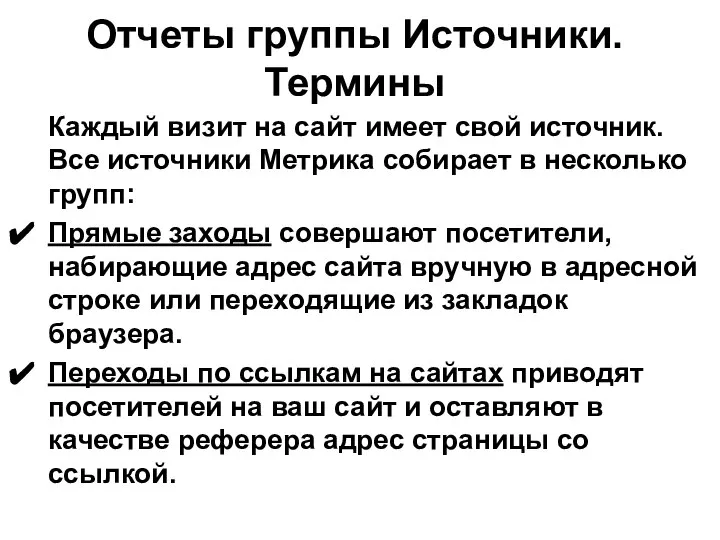 Отчеты группы Источники. Термины

Каждый визит на сайт имеет свой источник. Все источники Метрика собирает в несколько групп:

✔ Прямые заходы совершают посетители, набирающие адрес сайта вручную в адресной строке или переходящие из закладок браузера.

✔ Переходы по ссылкам на сайтах приводят посетителей на ваш сайт и оставляют в качестве реферера адрес страницы со ссылкой.